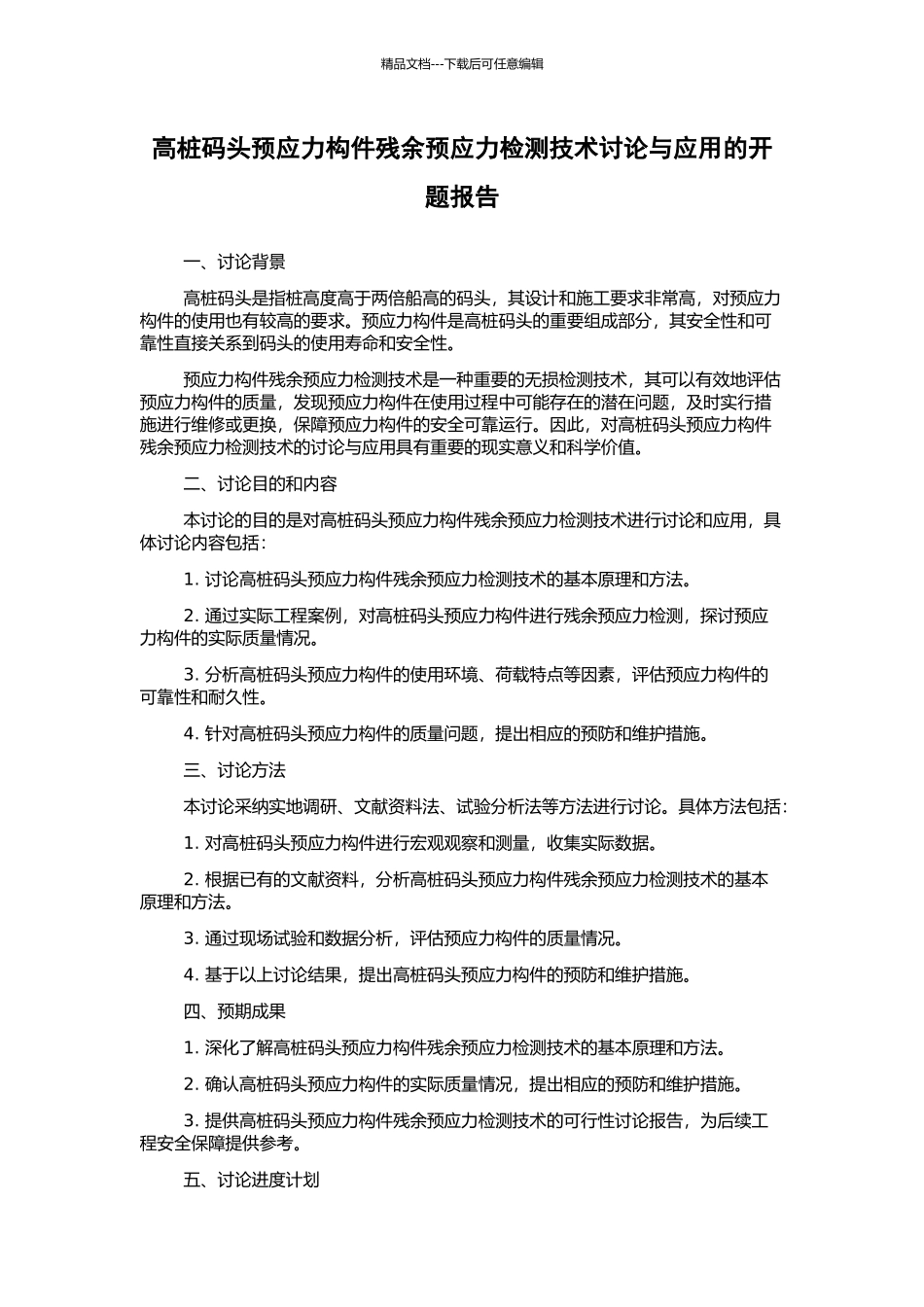 精品文档---下载后可任意编辑

高桩码头预应力构件残余预应力检测技术讨论与应用的开题报告

一、讨论背景

高桩码头是指桩高度高于两倍船高的码头，其设计和施工要求非常高，对预应力构件的使用也有较高的要求。预应力构件是高桩码头的重要组成部分，其安全性和可靠性直接关系到码头的使用寿命和安全性。

预应力构件残余预应力检测技术是一种重要的无损检测技术，其可以有效地评估预应力构件的质量，发现预应力构件在使用过程中可能存在的潜在问题，及时实行措施进行维修或更换，保障预应力构件的安全可靠运行。因此，对高桩码头预应力构件残余预应力检测技术的讨论与应用具有重要的现实意义和科学价值。

二、讨论目的和内容

本讨论的目的是对高桩码头预应力构件残余预应力检测技术进行讨论和应用，具体讨论内容包括：

1. 讨论高桩码头预应力构件残余预应力检测技术的基本原理和方法。

2. 通过实际工程案例，对高桩码头预应力构件进行残余预应力检测，探讨预应力构件的实际质量情况。

3. 分析高桩码头预应力构件的使用环境、荷载特点等因素，评估预应力构件的可靠性和耐久性。

4. 针对高桩码头预应力构件的质量问题，提出相应的预防和维护措施。

三、讨论方法

本讨论采纳实地调研、文献资料法、试验分析法等方法进行讨论。具体方法包括：

1. 对高桩码头预应力构件进行宏观观察和测量，收集实际数据。

2. 根据已有的文献资料，分析高桩码头预应力构件残余预应力检测技术的基本原理和方法。

3. 通过现场试验和数据分析，评估预应力构件的质量情况。

4. 基于以上讨论结果，提出高桩码头预应力构件的预防和维护措施。

四、预期成果

1. 深化了解高桩码头预应力构件残余预应力检测技术的基本原理和方法。

2. 确认高桩码头预应力构件的实际质量情况，提出相应的预防和维护措施。

3. 提供高桩码头预应力构件残余预应力检测技术的可行性讨论报告，为后续工程安全保障提供参考。

五、讨论进度计划